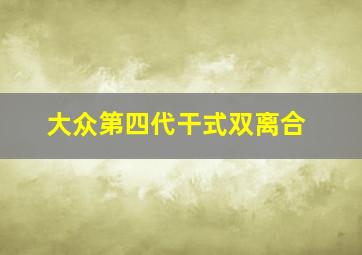 大众第四代干式双离合